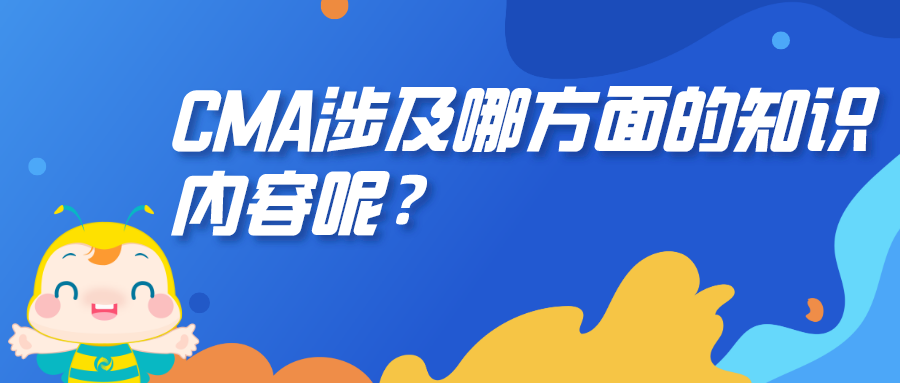 CMA涉及哪方面的知识内容呢？